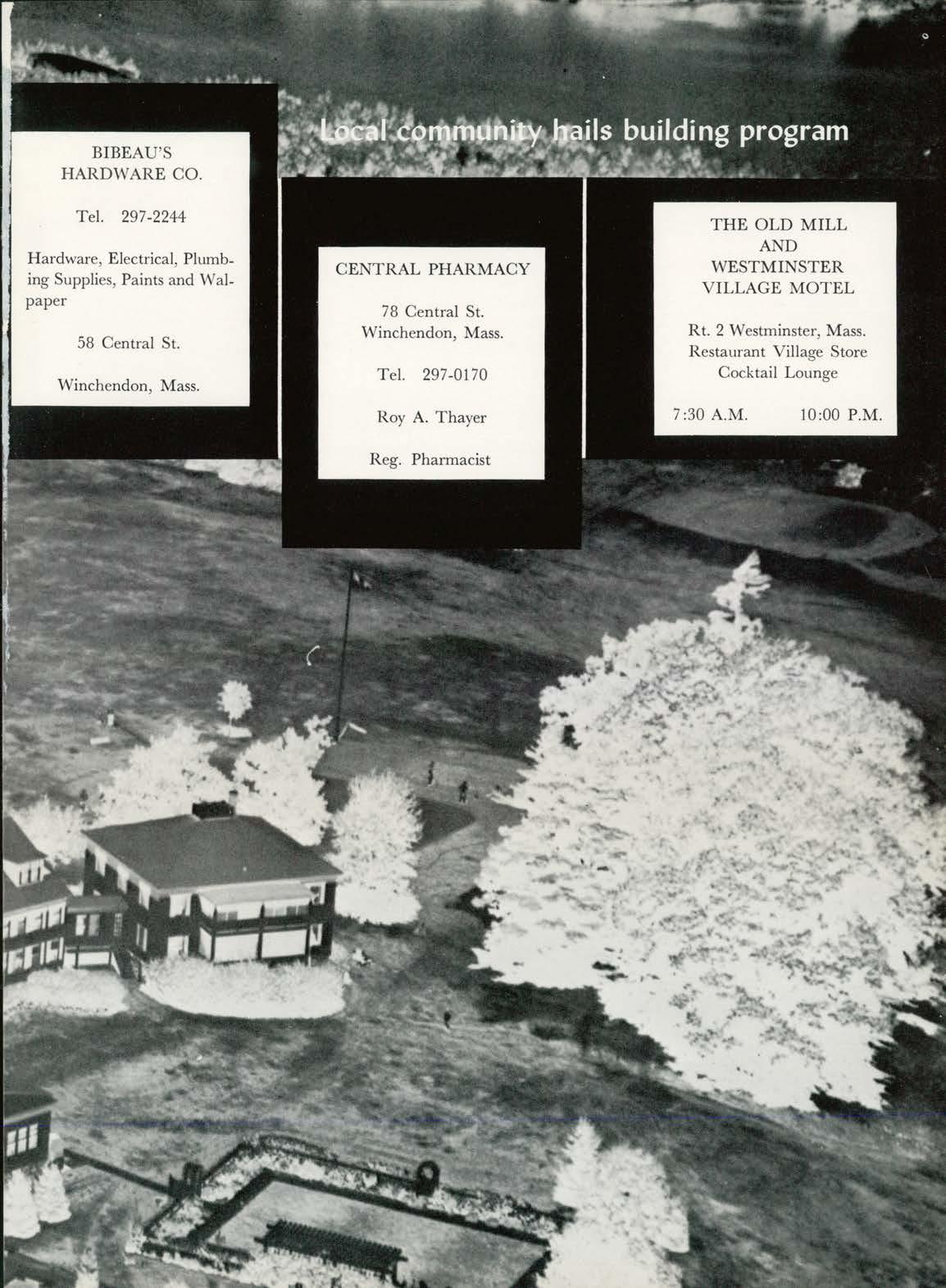 Local community hails building program

BIBEAU'S
HARDWARE CO.

Tel. 297-2244

Hardware, Electrical, Plumbing Supplies, Paints and Walpaper

58 Central St.

Winchendon, Mass.

CENTRAL PHARMACY

78 Central St.
Winchendon, Mass.

Tel. 297-0170

Roy A. Thayer

Reg. Pharmacist

THE OLD MILL
AND
WESTMINSTER
VILLAGE MOTEL

Rt. 2 Westminster, Mass.
Restaurant Village Store
Cocktail Lounge

7:30 A.M. 10:00 P.M.